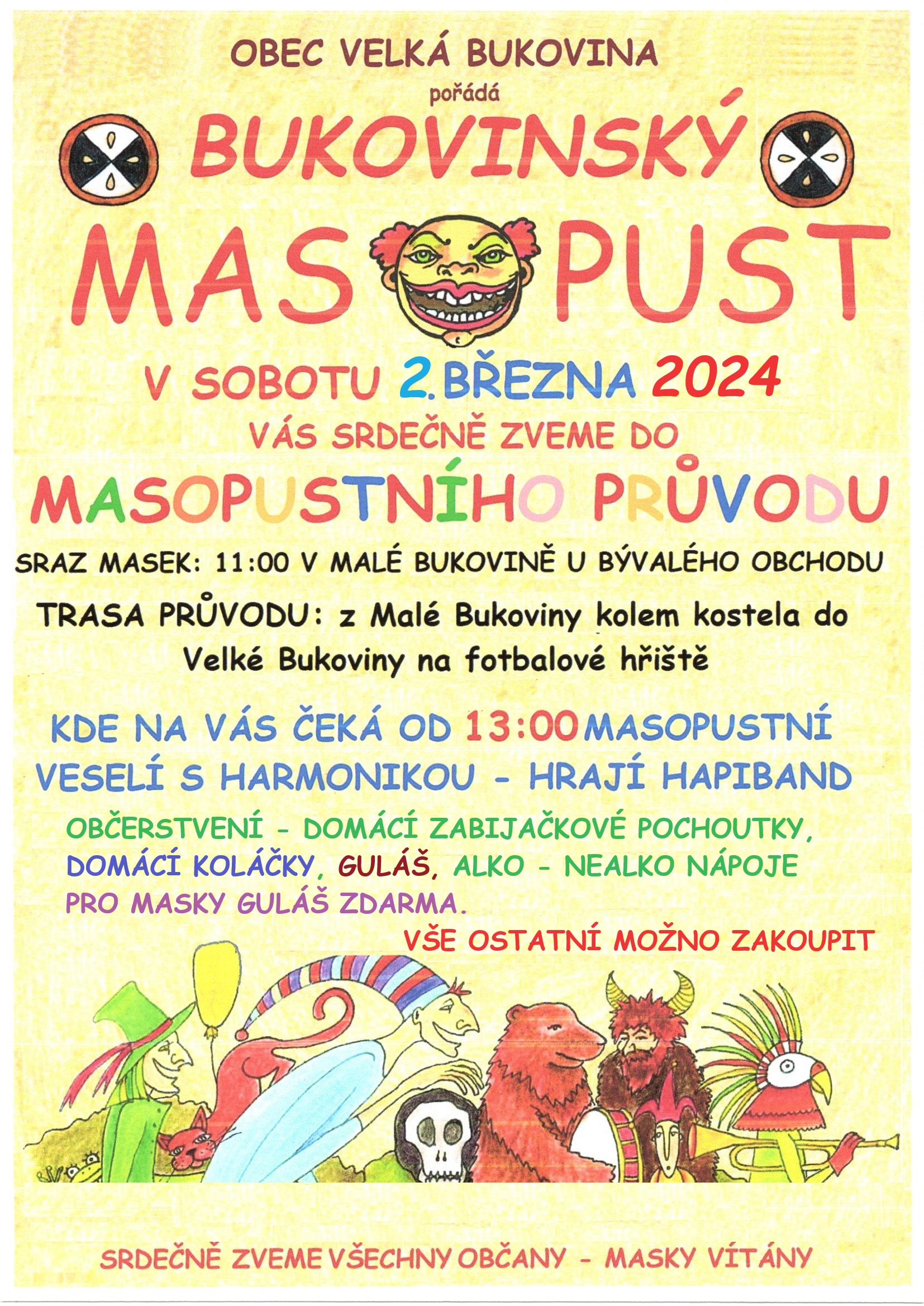 OBEC VELKÁ BUKOVINA

pořádá

BUKOVINSKÝ

MAS PUST

V SOBOTU 2. BŘEZNA 2024

VÁS SRDEČNĚ ZVEME DO

MASOPUSTNÍHO PRŮVODU

SRAZ MASEK: 11:00 V MALÉ BUKOVINĚ U BÝVALÉHO OBCHODU

TRASA PRŮVODU: z Malé Bukoviny kolem kostela do Velké Bukoviny na fotbalové hřiště

KDE NA VÁS ČEKÁ OD 13:00 MASOPUSTNÍ VESELÍ S HARMONIKOU - HRAJÍ HAPIBAND

OBČERSTVENÍ - DOMÁCÍ ZABIJAČKOVÉ POCHOUTKY, DOMÁCÍ KOLÁČKY, GULÁŠ, ALKO - NEALKO NÁPOJE PRO MASKY GULÁŠ ZDARMA.

VŠE OSTATNÍ MOŽNO ZAKOUPIT

SRDEČNĚ ZVEME VŠECHNY OBČANY - MASKY VÍTÁNY